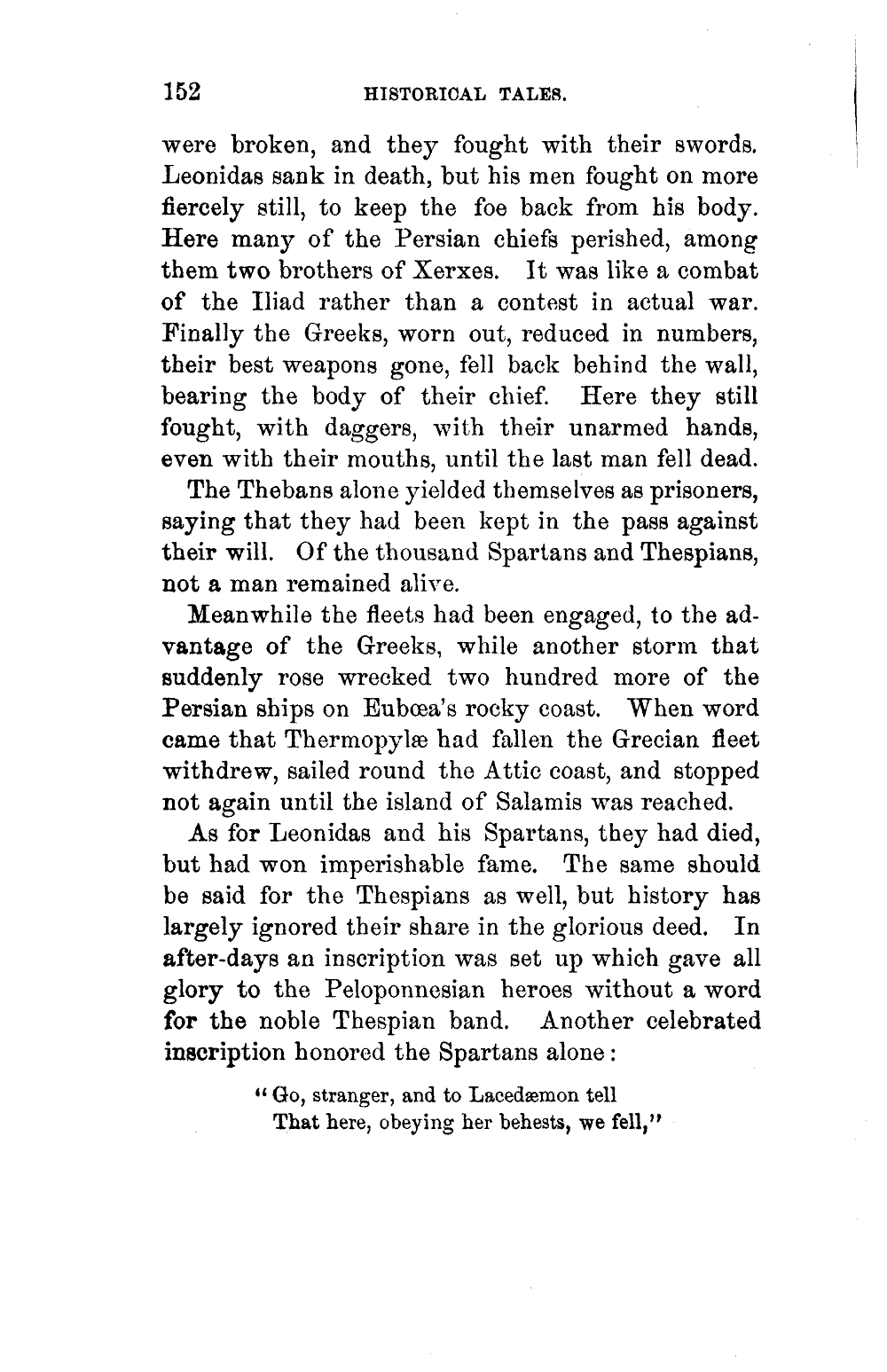 152 HISTORICAL TALES.

were broken, and they fought with their swords. Leonidas sank in death, but his men fought on more fiercely still, to keep the foe back from his body. Here many of the Persian chiefs perished, among them two brothers of Xerxes. It was like a combat of the Iliad rather than a contest in actual war. Finally the Greeks, worn out, reduced in numbers, their best weapons gone, fell back behind the wall, bearing the body of their chief. Here they still fought, with daggers, with their unarmed hands, even with their mouths, until the last man fell dead.

The Thebans alone yielded themselves as prisoners, saying that they had been kept in the pass against their will. Of the thousand Spartans and Thespians, not a man remained alive.

Meanwhile the fleets had been engaged, to the advantage of the Greeks, while another storm that suddenly rose wrecked two hundred more of the Persian ships on Eubœa's rocky coast. When word came that Thermopylæ had fallen the Grecian fleet withdrew, sailed round the Attic coast, and stopped not again until the island of Salamis was reached.

As for Leonidas and his Spartans, they had died, but had won imperishable fame. The same should be said for the Thespians as well, but history has largely ignored their share in the glorious deed. In after-days an inscription was set up which gave all glory to the Peloponnesian heroes without a word for the noble Thespian band. Another celebrated inscription honored the Spartans alone:

"Go, stranger, and to Lacedæmon tell
That here, obeying her behests, we fell,"